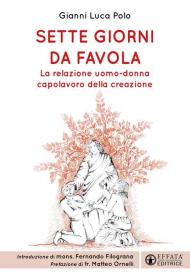 Gianni Luca Polo

SETTE GIORNI DA FAVOLA

La relazione uomo-donna capolavoro della creazione

Introduzione di mons. Fernando Filograna
Prefazione di fr. Matteo Ornelli

EFFATÀ EDITRICE